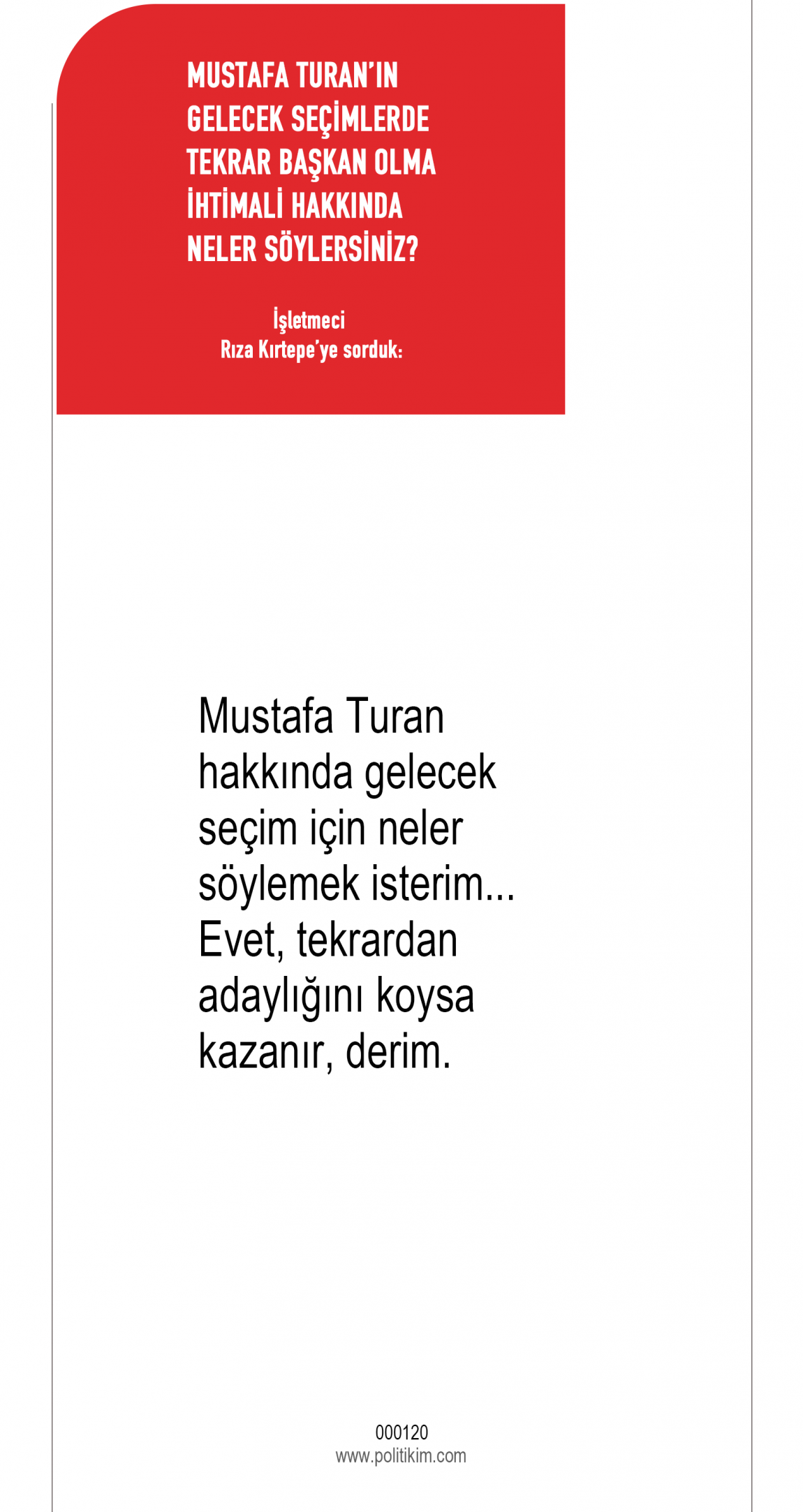 MUSTAFA TURAN'IN
GELECEK SEÇİMLERDE
TEKRAR BAŞKAN OLMA
İHTİMALİ HAKKINDA
NELER SÖYLERSİNİZ?

İşletmeci
Rıza Kırtepe'ye sorduk:

Mustafa Turan hakkında gelecek seçim için neler söylemek isterim... Evet, tekrardan adaylığını koysa kazanır, derim.

000120
www.politikim.com